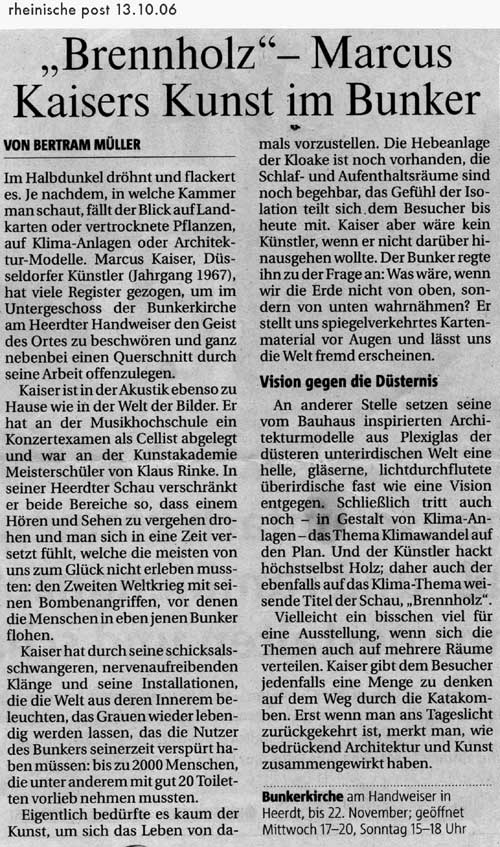 rheinische post 13.10.06

„Brennholz“– Marcus Kaisers Kunst im Bunker

VON BERTRAM MÜLLER

Im Halbdunkel dröhnt und flackert es. Je nachdem, in welche Kammer man schaut, fällt der Blick auf Landkarten oder vertrocknete Pflanzen, auf Klima-Anlagen oder Architektur-Modelle. Marcus Kaiser, Düsseldorfer Künstler (Jahrgang 1967), hat viele Register gezogen, um im Untergeschoss der Bunkerkirche am Heerdter Handweiser den Geist des Ortes zu beschwören und ganz nebenbei einen Querschnitt durch seine Arbeit offenzulegen.

Kaiser ist in der Akustik ebenso zu Hause wie in der Welt der Bilder. Er hat an der Musikhochschule ein Konzertexamen als Cellist abgelegt und war an der Kunstakademie Meisterschüler von Klaus Rinke. In seiner Heerdter Schau verschränkt er beide Bereiche so, dass einem Hören und Sehen zu vergehen drohen und man sich in eine Zeit versetzt fühlt, welche die meisten von uns zum Glück nicht erleben mussten: den Zweiten Weltkrieg mit seinen Bombenangriffen, vor denen die Menschen in eben jenen Bunker flohen.

Kaiser hat durch seine schicksalsschwangeren, nervenaufreibenden Klänge und seine Installationen, die die Welt aus deren Innerem beleuchten, das Grauen wieder lebendig werden lassen, das die Nutzer des Bunkers seinerzeit verspürt haben müssen: bis zu 2000 Menschen, die unter anderem mit gut 20 Toiletten vorlieb nehmen mussten.

Eigentlich bedürfte es kaum der Kunst, um sich das Leben von damals vorzustellen. Die Hebeanlage der Kloake ist noch vorhanden, die Schlaf- und Aufenthaltsräume sind noch begehbar, das Gefühl der Isolation teilt sich dem Besucher bis heute mit. Kaiser aber wäre kein Künstler, wenn er nicht darüber hinausgehen wollte. Der Bunker regte ihn zu der Frage an: Was wäre, wenn wir die Erde nicht von oben, sondern von unten wahrnähmen? Er stellt uns spiegelverkehrtes Kartenmaterial vor Augen und lässt uns die Welt fremd erscheinen.

Vision gegen die Düsternis

An anderer Stelle setzen seine vom Bauhaus inspirierten Architekturmodelle aus Plexiglas der düsteren unterirdischen Welt eine helle, gläserne, lichtdurchflutete überirdische fast wie eine Vision entgegen. Schließlich tritt auch noch – in Gestalt von Klima-Anlagen – das Thema Klimawandel auf den Plan. Und der Künstler hackt höchstselbst Holz; daher auch der ebenfalls auf das Klima-Thema weisende Titel der Schau, „Brennholz“.

Vielleicht ein bisschen viel für eine Ausstellung, wenn sich die Themen auch auf mehrere Räume verteilen. Kaiser gibt dem Besucher jedenfalls eine Menge zu denken auf dem Weg durch die Katakomben. Erst wenn man ans Tageslicht zurückgekehrt ist, merkt man, wie bedrückend Architektur und Kunst zusammengewirkt haben.

Bunkerkirche am Handweiser in Heerdt, bis 22. November; geöffnet Mittwoch 17–20, Sonntag 15–18 Uhr